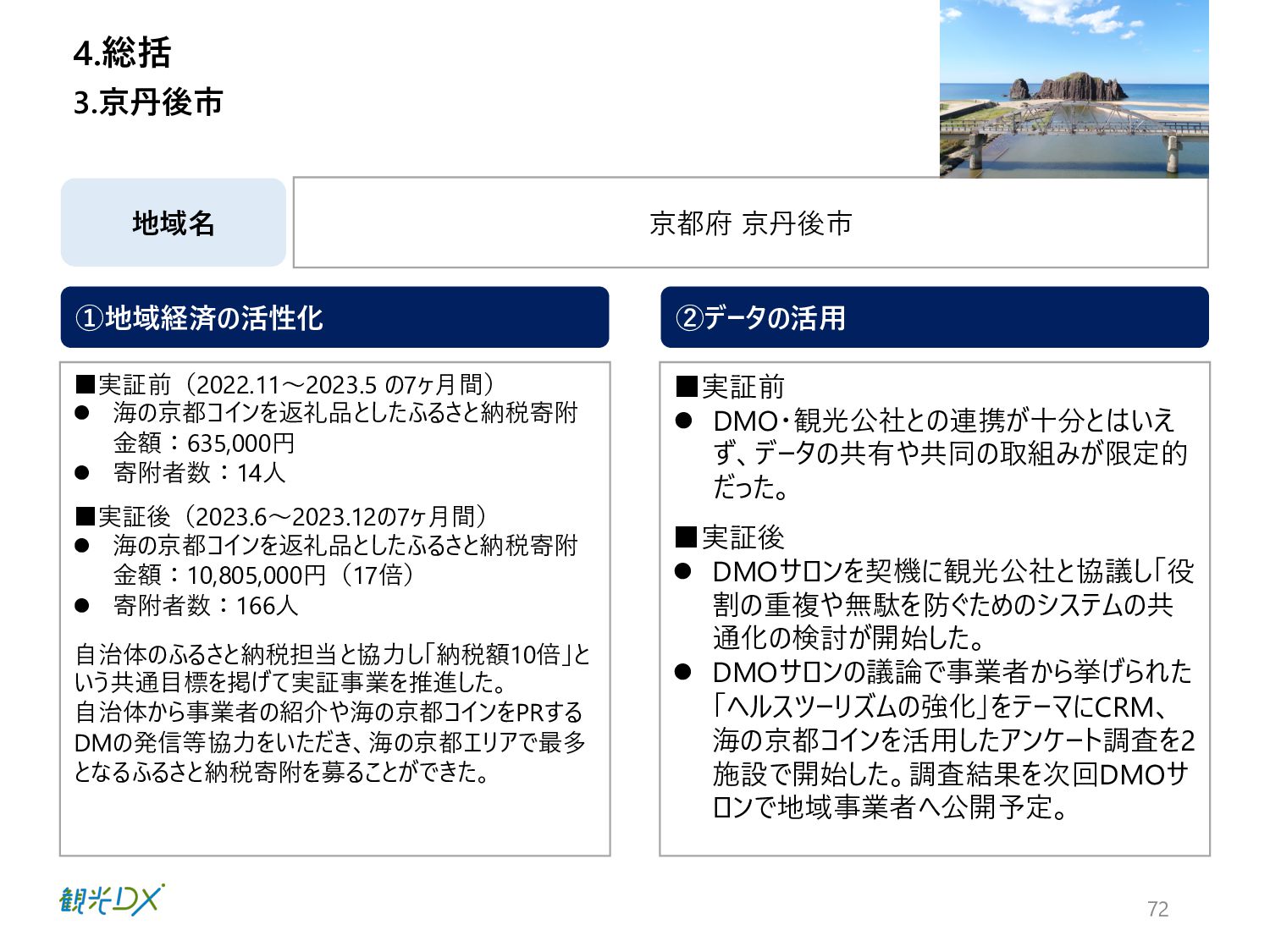 4.総括
3.京丹後市

地域名
京都府 京丹後市

①地域経済の活性化

■実証前（2022.11～2023.5 の7ヶ月間）
● 海の京都コインを返礼品としたふるさと納税寄附金額：635,000円
● 寄附者数：14人

■実証後（2023.6～2023.12の7ヶ月間）
● 海の京都コインを返礼品としたふるさと納税寄附金額：10,805,000円（17倍）
● 寄附者数：166人

自治体のふるさと納税担当と協力し「納税額10倍」という共通目標を掲げて実証事業を推進した。
自治体から事業者の紹介や海の京都コインをPRするDMの発信等協力をいただき、海の京都エリアで最多となるふるさと納税寄附を募ることができた。

②データの活用

■実証前
● DMO・観光公社との連携が十分とはいえず、データの共有や共同の取組みが限定的だった。

■実証後
● DMOサロンを契機に観光公社と協議し「役割の重複や無駄を防ぐためのシステムの共通化の検討が開始した。
● DMOサロンの議論で事業者から挙げられた「ヘルスツーリズムの強化」をテーマにCRM、海の京都コインを活用したアンケート調査を2施設で開始した。調査結果を次回DMOサロンで地域事業者へ公開予定。

観光DX
72